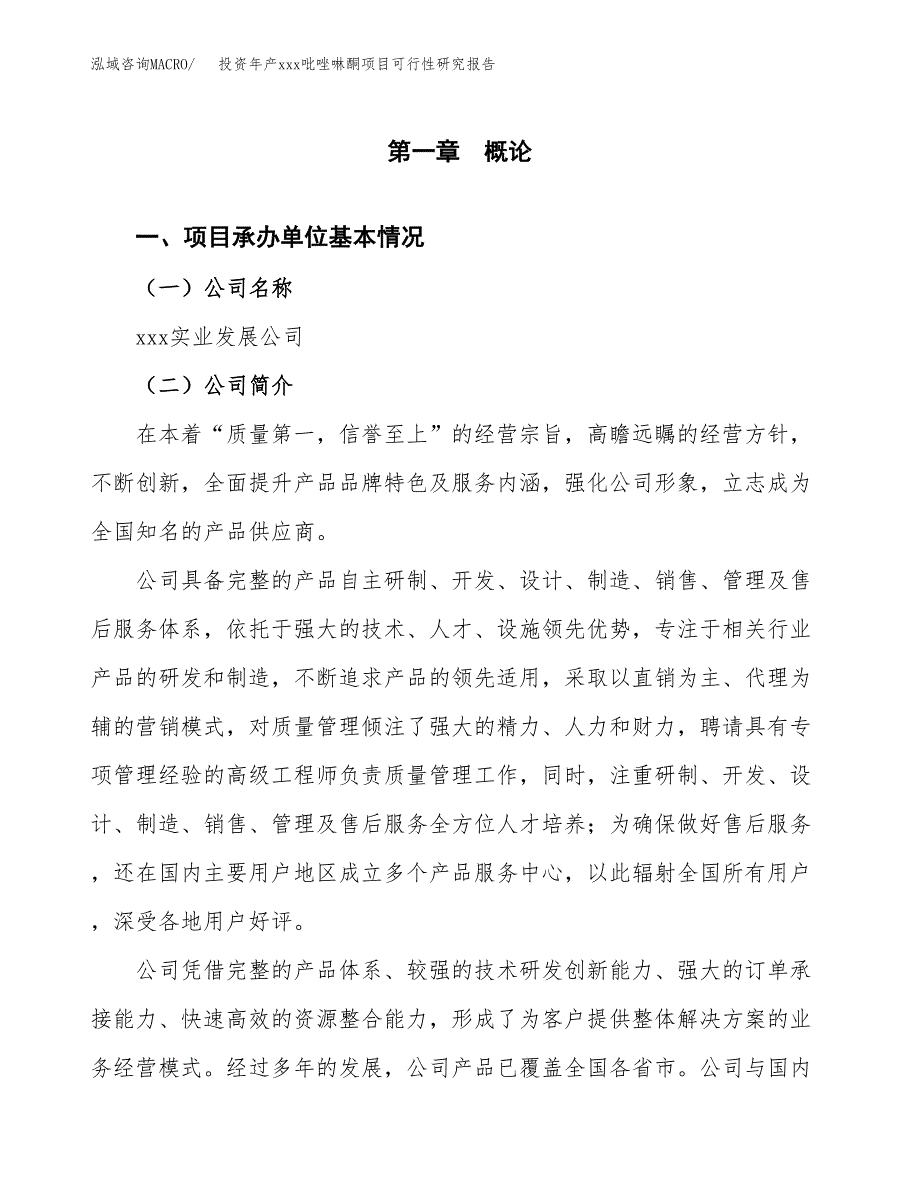 泓域咨询MACRO/　投资年产xxx吡唑啉酮项目可行性研究报告

第一章　概论

一、项目承办单位基本情况

（一）公司名称

xxx实业发展公司

（二）公司简介

在本着“质量第一，信誉至上”的经营宗旨，高瞻远瞩的经营方针，不断创新，全面提升产品品牌特色及服务内涵，强化公司形象，立志成为全国知名的产品供应商。

公司具备完整的产品自主研制、开发、设计、制造、销售、管理及售后服务体系，依托于强大的技术、人才、设施领先优势，专注于相关行业产品的研发和制造，不断追求产品的领先适用，采取以直销为主、代理为辅的营销模式，对质量管理倾注了强大的精力、人力和财力，聘请具有专项管理经验的高级工程师负责质量管理工作，同时，注重研制、开发、设计、制造、销售、管理及售后服务全方位人才培养；为确保做好售后服务，还在国内主要用户地区成立多个产品服务中心，以此辐射全国所有用户，深受各地用户好评。

公司凭借完整的产品体系、较强的技术研发创新能力、强大的订单承接能力、快速高效的资源整合能力，形成了为客户提供整体解决方案的业务经营模式。经过多年的发展，公司产品已覆盖全国各省市。公司与国内